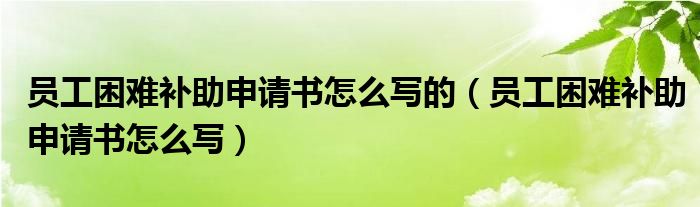 员工困难补助申请书怎么写的（员工困难补助申请书怎么写）